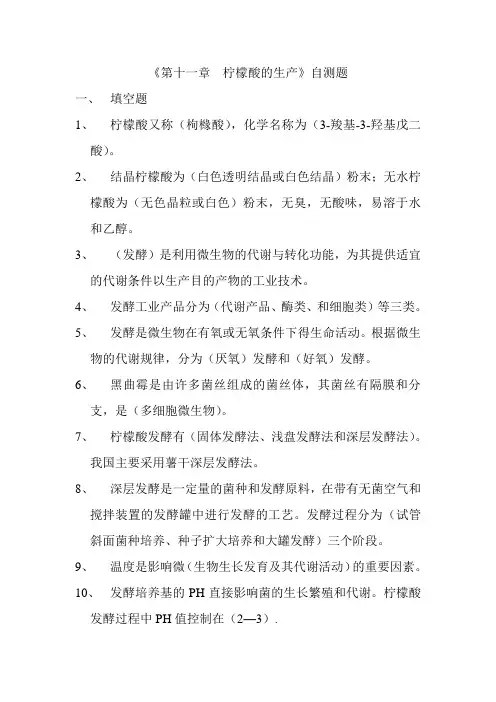 《第十一章　柠檬酸的生产》自测题

一、　填空题

1、　柠檬酸又称（枸橼酸），化学名称为（3-羧基-3-羟基戊二酸）。

2、　结晶柠檬酸为（白色透明结晶或白色结晶）粉末；无水柠檬酸为（无色晶粒或白色）粉末，无臭，无酸味，易溶于水和乙醇。

3、　（发酵）是利用微生物的代谢与转化功能，为其提供适宜的代谢条件以生产目的产物的工业技术。

4、　发酵工业产品分为（代谢产品、酶类、和细胞类）等三类。

5、　发酵是微生物在有氧或无氧条件下得生命活动。根据微生物的代谢规律，分为（厌氧）发酵和（好氧）发酵。

6、　黑曲霉是由许多菌丝组成的菌丝体，其菌丝有隔膜和分支，是（多细胞微生物）。

7、　柠檬酸发酵有（固体发酵法、浅盘发酵法和深层发酵法）。我国主要采用薯干深层发酵法。

8、　深层发酵是一定量的菌种和发酵原料，在带有无菌空气和搅拌装置的发酵罐中进行发酵的工艺。发酵过程分为（试管斜面菌种培养、种子扩大培养和大罐发酵）三个阶段。

9、　温度是影响微（生物生长发育及其代谢活动）的重要因素。

10、　发酵培养基的 PH 直接影响菌的生长繁殖和代谢。柠檬酸发酵过程中 PH 值控制在（2—3）.